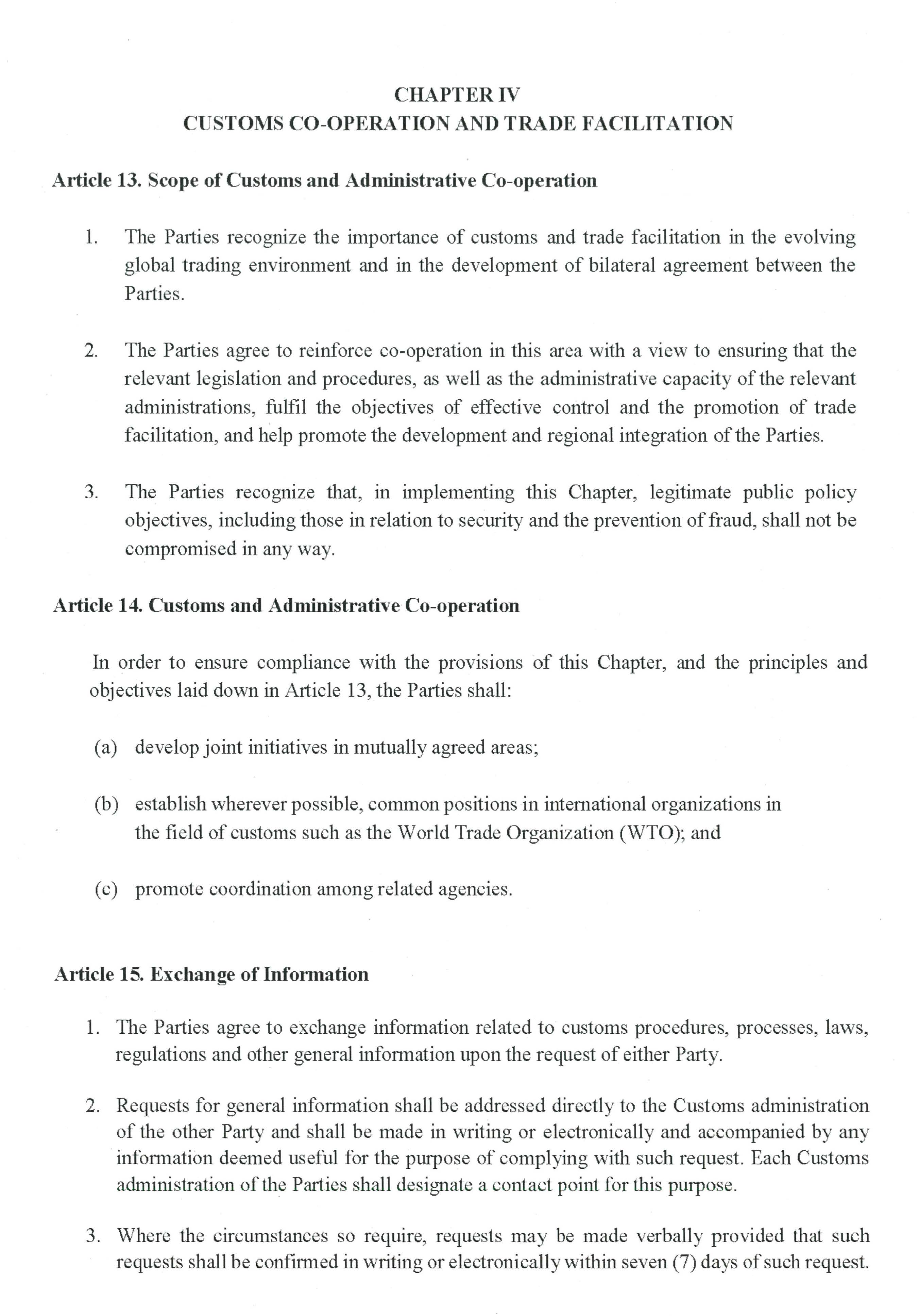 CHAPTER IV
CUSTOMS CO-OPERATION AND TRADE FACILITATION

Article 13. Scope of Customs and Administrative Co-operation

1. The Parties recognize the importance of customs and trade facilitation in the evolving global trading environment and in the development of bilateral agreement between the Parties.

2. The Parties agree to reinforce co-operation in this area with a view to ensuring that the relevant legislation and procedures, as well as the administrative capacity of the relevant administrations, fulfil the objectives of effective control and the promotion of trade facilitation, and help promote the development and regional integration of the Parties.

3. The Parties recognize that, in implementing this Chapter, legitimate public policy objectives, including those in relation to security and the prevention of fraud, shall not be compromised in any way.

Article 14. Customs and Administrative Co-operation

In order to ensure compliance with the provisions of this Chapter, and the principles and objectives laid down in Article 13, the Parties shall:

(a) develop joint initiatives in mutually agreed areas;

(b) establish wherever possible, common positions in international organizations in the field of customs such as the World Trade Organization (WTO); and

(c) promote coordination among related agencies.

Article 15. Exchange of Information

1. The Parties agree to exchange information related to customs procedures, processes, laws, regulations and other general information upon the request of either Party.

2. Requests for general information shall be addressed directly to the Customs administration of the other Party and shall be made in writing or electronically and accompanied by any information deemed useful for the purpose of complying with such request. Each Customs administration of the Parties shall designate a contact point for this purpose.

3. Where the circumstances so require, requests may be made verbally provided that such requests shall be confirmed in writing or electronically within seven (7) days of such request.